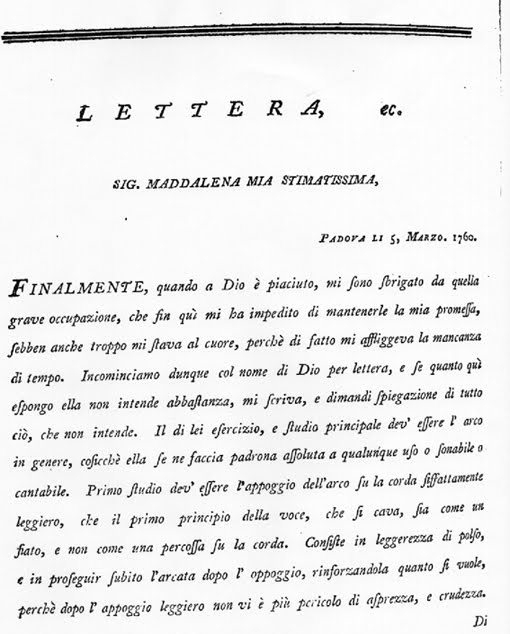 LETTERA, ec.

SIG. MADDALENA MIA STIMATISSIMA,

PADOVA LI 5, MARZO. 1760.

FINALMENTE, quando a Dio è piaciuto, mi ſono ſbrigato da quella grave occupazione, che fin quì mi ha impedito di mantenerle la mia promeſſa, ſebben anche troppo mi ſtava al cuore, perchè di fatto mi affliggeva la mancanza di tempo. Incominciamo dunque col nome di Dio per lettera, e ſe quanto quì eſpongo ella non intende abbaſtanza, mi ſcriva, e dimandi ſpiegazione di tutto ciò, che non intende. Il di lei eſercizio, e ſtudio principale dev' eſſere l' arco in genere, coſicchè ella ſe ne faccia padrona aſſoluta a qualunque uſo o ſonabile o cantabile. Primo ſtudio dev' eſſere l'appoggio dell'arco ſu la corda ſiffattamente leggiero, che il primo principio della voce, che ſi cava, ſia come un fiato, e non come una percoſſa ſu la corda. Conſiſte in leggerezza di polſo, e in proſeguir ſubito l'arcata dopo l' oppoggio, rinforzandola quanto ſi vuole, perchè dopo l' appoggio leggiero non vi è più pericolo di aſprezza, e crudezza.

Di